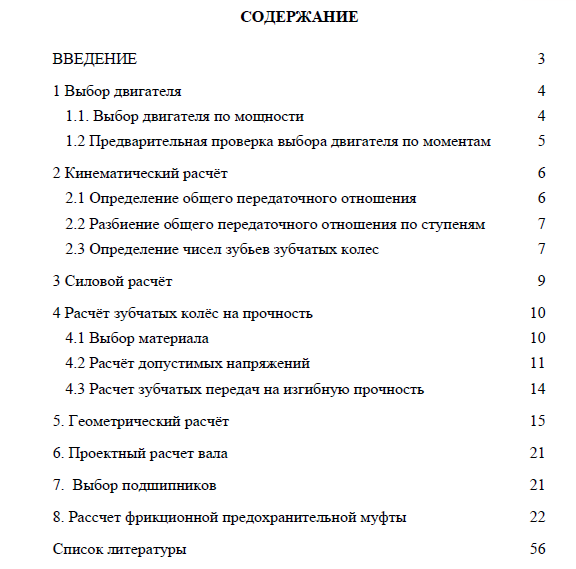 СОДЕРЖАНИЕ

ВВЕДЕНИЕ 3

1 Выбор двигателя 4

1.1. Выбор двигателя по мощности 4

1.2 Предварительная проверка выбора двигателя по моментам 5

2 Кинематический расчёт 6

2.1 Определение общего передаточного отношения 6

2.2 Разбиение общего передаточного отношения по ступеням 7

2.3 Определение чисел зубьев зубчатых колес 7

3 Силовой расчёт 9

4 Расчёт зубчатых колёс на прочность 10

4.1 Выбор материала 10

4.2 Расчёт допустимых напряжений 11

4.3 Расчет зубчатых передач на изгибную прочность 14

5. Геометрический расчёт 15

6. Проектный расчет вала 21

7. Выбор подшипников 21

8. Рассчет фрикционной предохранительной муфты 22

Список литературы 56